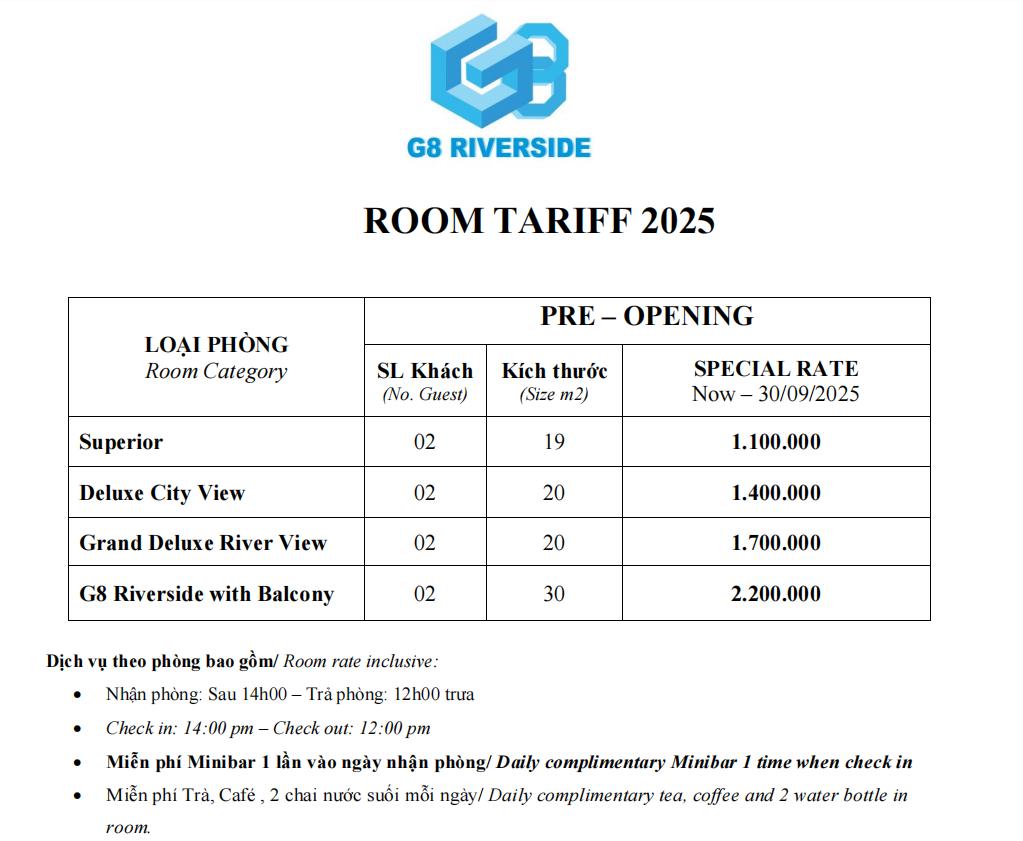 G8 RIVERSIDE

ROOM TARIFF 2025

| LOẠI PHÒNG Room Category | PRE – OPENING | | |
|---|---|---|---|
| | SL Khách (No. Guest) | Kích thước (Size m2) | SPECIAL RATE Now – 30/09/2025 |
| Superior | 02 | 19 | 1.100.000 |
| Deluxe City View | 02 | 20 | 1.400.000 |
| Grand Deluxe River View | 02 | 20 | 1.700.000 |
| G8 Riverside with Balcony | 02 | 30 | 2.200.000 |

Dịch vụ theo phòng bao gồm/ Room rate inclusive:
• Nhận phòng: Sau 14h00 – Trả phòng: 12h00 trưa
• Check in: 14:00 pm – Check out: 12:00 pm
• Miễn phí Minibar 1 lần vào ngày nhận phòng/ Daily complimentary Minibar 1 time when check in
• Miễn phí Trà, Café , 2 chai nước suối mỗi ngày/ Daily complimentary tea, coffee and 2 water bottle in room.